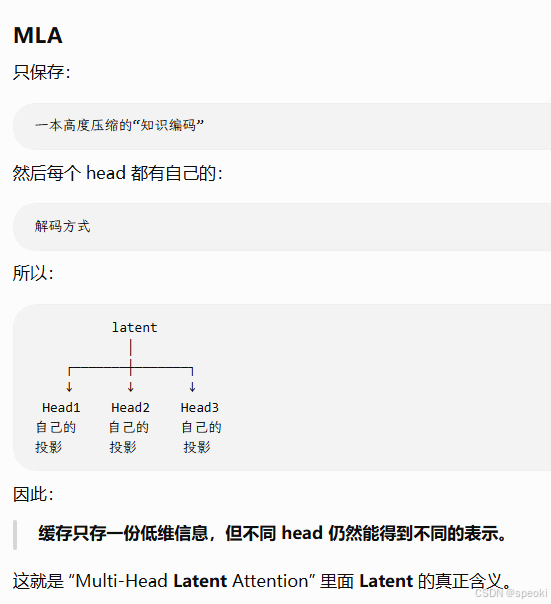 MLA

只保存：

一本高度压缩的“知识编码”

然后每个 head 都有自己的：

解码方式

所以：

latent

Head1 自己的 投影

Head2 自己的 投影

Head3 自己的 投影

因此：

缓存只存一份低维信息，但不同 head 仍然能得到不同的表示。

这就是 “Multi-Head Latent Attention” 里面 Latent 的真正含义。

CSDN @speoki